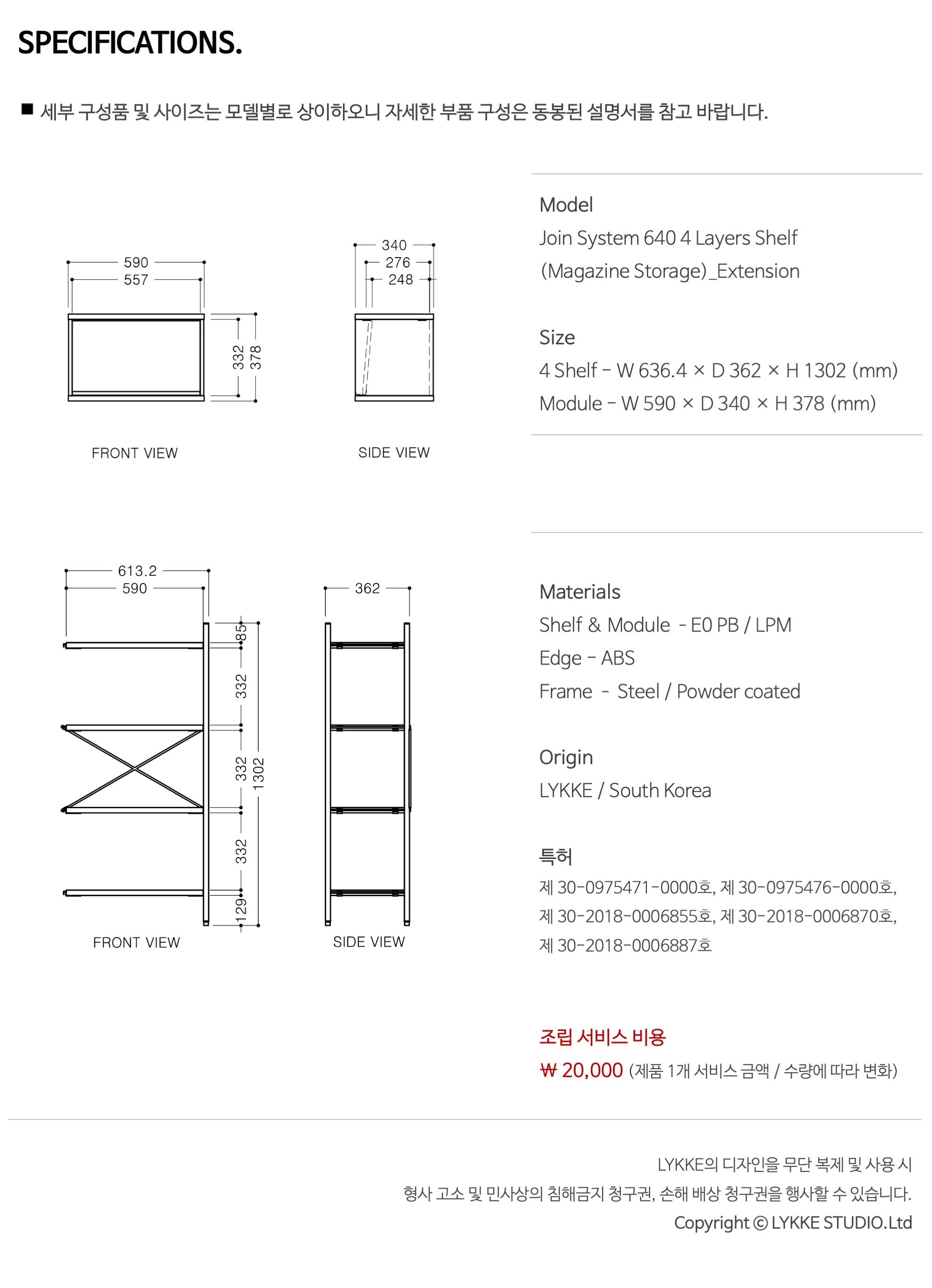 SPECIFICATIONS.

■ 세부 구성품 및 사이즈는 모델별로 상이하오니 자세한 부품 구성은 동봉된 설명서를 참고 바랍니다.

590
557
332
378
FRONT VIEW

340
276
248
SIDE VIEW

Model
Join System 640 4 Layers Shelf (Magazine Storage)_Extension

Size
4 Shelf - W 636.4 × D 362 × H 1302 (mm)
Module - W 590 × D 340 × H 378 (mm)

613.2
590
85
332
332
332
129
1302
FRONT VIEW

362
SIDE VIEW

Materials
Shelf & Module - E0 PB / LPM
Edge - ABS
Frame - Steel / Powder coated

Origin
LYKKE / South Korea

특허
제 30-0975471-0000호, 제 30-0975476-0000호, 제 30-2018-0006855호, 제 30-2018-0006870호, 제 30-2018-0006887호

조립 서비스 비용
₩ 20,000 (제품 1개 서비스 금액 / 수량에 따라 변화)

LYKKE의 디자인을 무단 복제 및 사용 시
형사 고소 및 민사상의 침해금지 청구권, 손해 배상 청구권을 행사할 수 있습니다.
Copyright © LYKKE STUDIO.Ltd